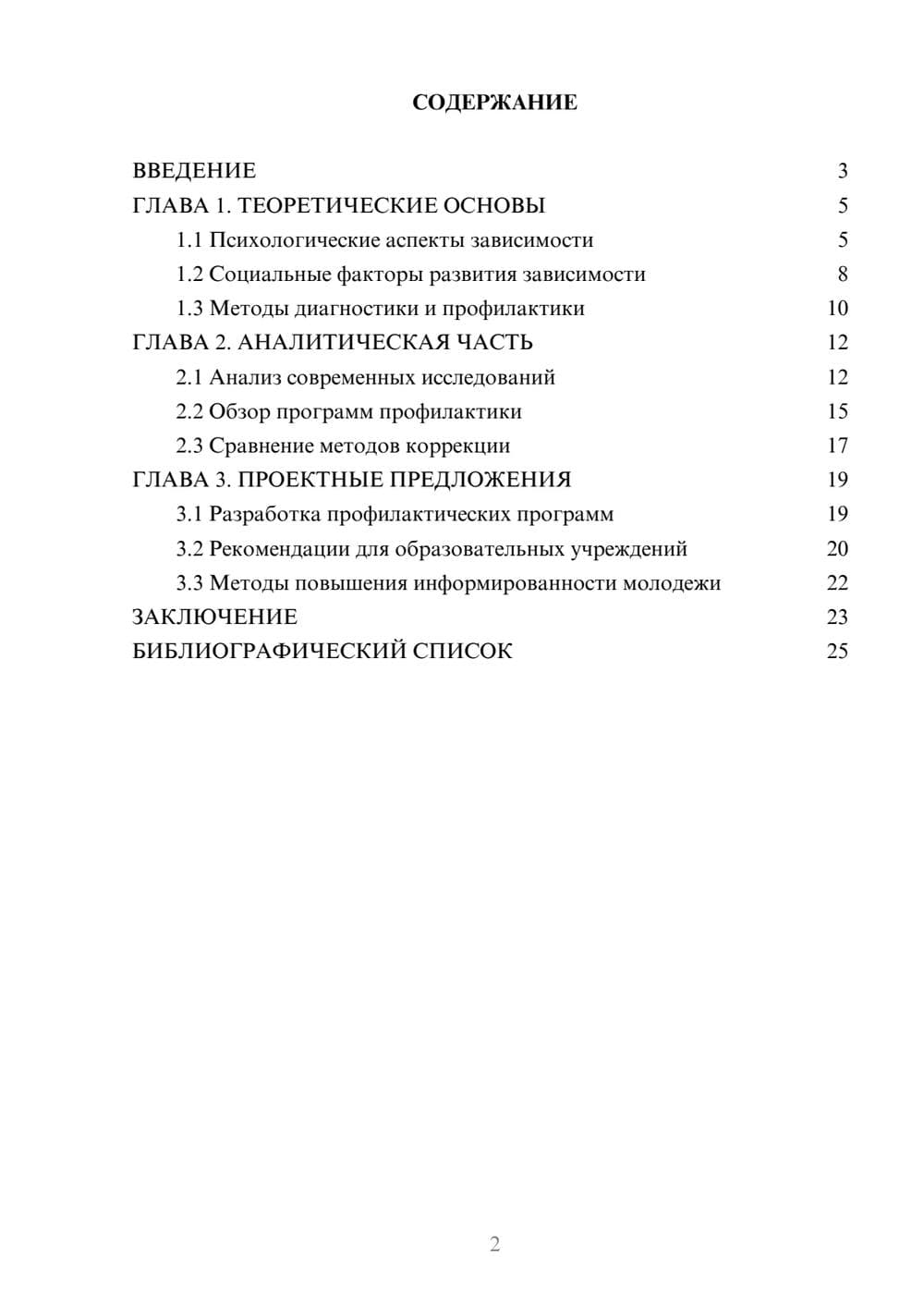 СОДЕРЖАНИЕ

ВВЕДЕНИЕ 3
ГЛАВА 1. ТЕОРЕТИЧЕСКИЕ ОСНОВЫ 5
1.1 Психологические аспекты зависимости 5
1.2 Социальные факторы развития зависимости 8
1.3 Методы диагностики и профилактики 10
ГЛАВА 2. АНАЛИТИЧЕСКАЯ ЧАСТЬ 12
2.1 Анализ современных исследований 12
2.2 Обзор программ профилактики 15
2.3 Сравнение методов коррекции 17
ГЛАВА 3. ПРОЕКТНЫЕ ПРЕДЛОЖЕНИЯ 19
3.1 Разработка профилактических программ 19
3.2 Рекомендации для образовательных учреждений 20
3.3 Методы повышения информированности молодежи 22
ЗАКЛЮЧЕНИЕ 23
БИБЛИОГРАФИЧЕСКИЙ СПИСОК 25

2